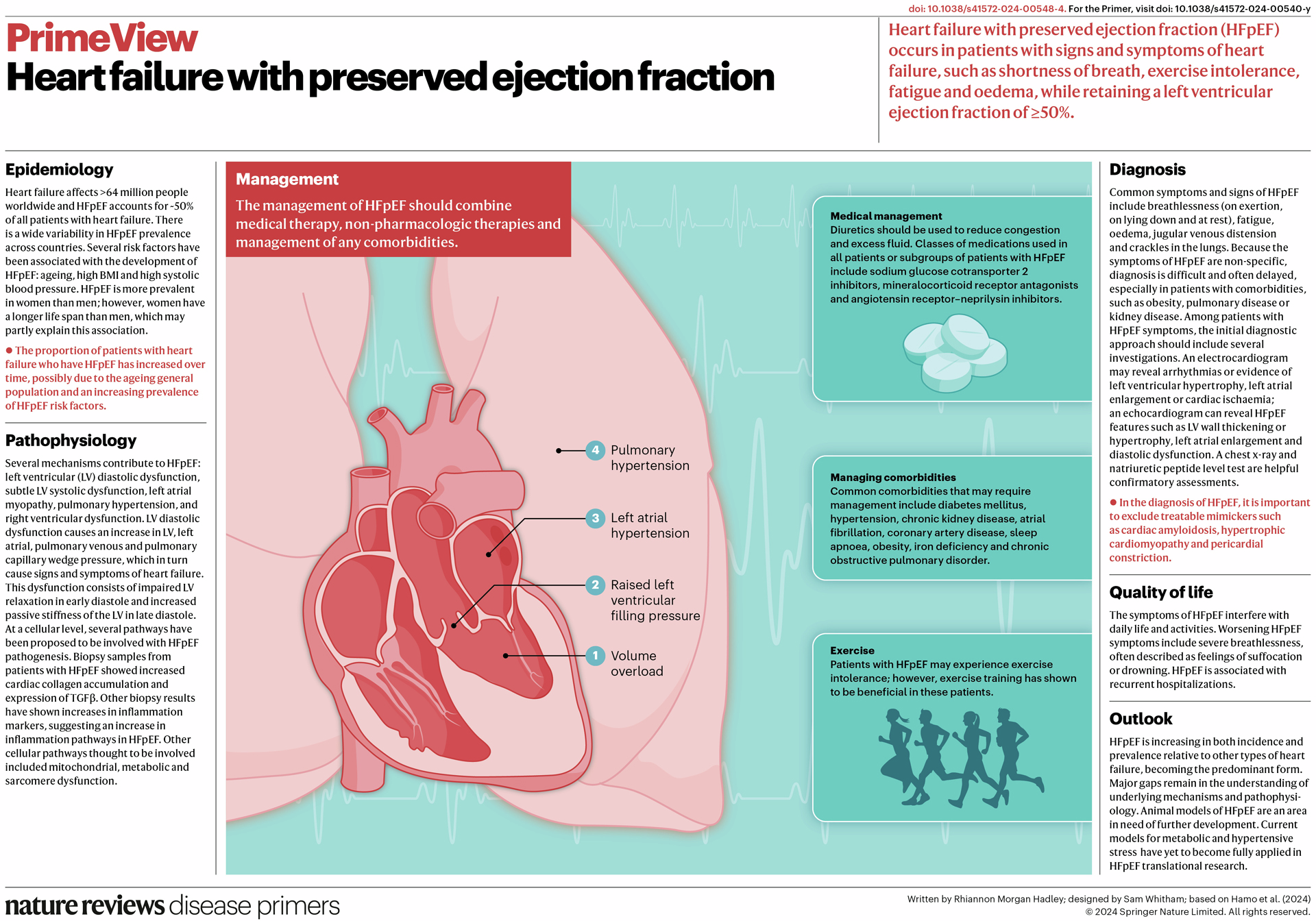 doi: 10.1038/s41572-024-00548-4. For the Primer, visit doi: 10.1038/s41572-024-00540-y

PrimeView
Heart failure with preserved ejection fraction

Heart failure with preserved ejection fraction (HFpEF) occurs in patients with signs and symptoms of heart failure, such as shortness of breath, exercise intolerance, fatigue and oedema, while retaining a left ventricular ejection fraction of ≥50%.

Epidemiology

Heart failure affects >64 million people worldwide and HFpEF accounts for ~50% of all patients with heart failure. There is a wide variability in HFpEF prevalence across countries. Several risk factors have been associated with the development of HFpEF: ageing, high BMI and high systolic blood pressure. HFpEF is more prevalent in women than men; however, women have a longer life span than men, which may partly explain this association.

● The proportion of patients with heart failure who have HFpEF has increased over time, possibly due to the ageing general population and an increasing prevalence of HFpEF risk factors.

Pathophysiology

Several mechanisms contribute to HFpEF: left ventricular (LV) diastolic dysfunction, subtle LV systolic dysfunction, left atrial myopathy, pulmonary hypertension, and right ventricular dysfunction. LV diastolic dysfunction causes an increase in LV, left atrial, pulmonary venous and pulmonary capillary wedge pressure, which in turn cause signs and symptoms of heart failure. This dysfunction consists of impaired LV relaxation in early diastole and increased passive stiffness of the LV in late diastole. At a cellular level, several pathways have been proposed to be involved with HFpEF pathogenesis. Biopsy samples from patients with HFpEF showed increased cardiac collagen accumulation and expression of TGFβ. Other biopsy results have shown increases in inflammation markers, suggesting an increase in inflammation pathways in HFpEF. Other cellular pathways thought to be involved included mitochondrial, metabolic and sarcomere dysfunction.

Management

The management of HFpEF should combine medical therapy, non-pharmacologic therapies and management of any comorbidities.

4 Pulmonary hypertension
3 Left atrial hypertension
2 Raised left ventricular filling pressure
1 Volume overload

Medical management
Diuretics should be used to reduce congestion and excess fluid. Classes of medications used in all patients or subgroups of patients with HFpEF include sodium glucose cotransporter 2 inhibitors, mineralocorticoid receptor antagonists and angiotensin receptor–neprilysin inhibitors.

Managing comorbidities
Common comorbidities that may require management include diabetes mellitus, hypertension, chronic kidney disease, atrial fibrillation, coronary artery disease, sleep apnoea, obesity, iron deficiency and chronic obstructive pulmonary disorder.

Exercise
Patients with HFpEF may experience exercise intolerance; however, exercise training has shown to be beneficial in these patients.

Diagnosis

Common symptoms and signs of HFpEF include breathlessness (on exertion, on lying down and at rest), fatigue, oedema, jugular venous distension and crackles in the lungs. Because the symptoms of HFpEF are non-specific, diagnosis is difficult and often delayed, especially in patients with comorbidities, such as obesity, pulmonary disease or kidney disease. Among patients with HFpEF symptoms, the initial diagnostic approach should include several investigations. An electrocardiogram may reveal arrhythmias or evidence of left ventricular hypertrophy, left atrial enlargement or cardiac ischaemia; an echocardiogram can reveal HFpEF features such as LV wall thickening or hypertrophy, left atrial enlargement and diastolic dysfunction. A chest x-ray and natriuretic peptide level test are helpful confirmatory assessments.

● In the diagnosis of HFpEF, it is important to exclude treatable mimickers such as cardiac amyloidosis, hypertrophic cardiomyopathy and pericardial constriction.

Quality of life

The symptoms of HFpEF interfere with daily life and activities. Worsening HFpEF symptoms include severe breathlessness, often described as feelings of suffocation or drowning. HFpEF is associated with recurrent hospitalizations.

Outlook

HFpEF is increasing in both incidence and prevalence relative to other types of heart failure, becoming the predominant form. Major gaps remain in the understanding of underlying mechanisms and pathophysiology. Animal models of HFpEF are an area in need of further development. Current models for metabolic and hypertensive stress have yet to become fully applied in HFpEF translational research.

nature reviews disease primers

Written by Rhiannon Morgan Hadley; designed by Sam Whitham; based on Hamo et al. (2024)
© 2024 Springer Nature Limited. All rights reserved.